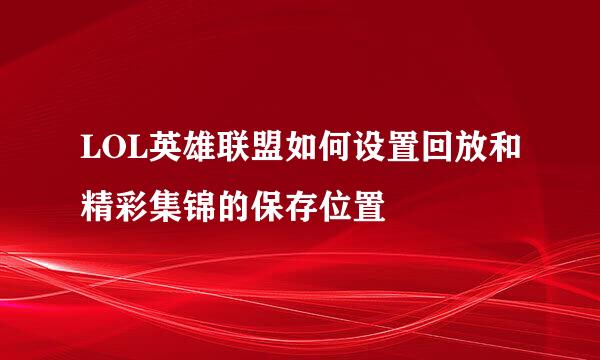 LOL英雄联盟如何设置回放和精彩集锦的保存位置